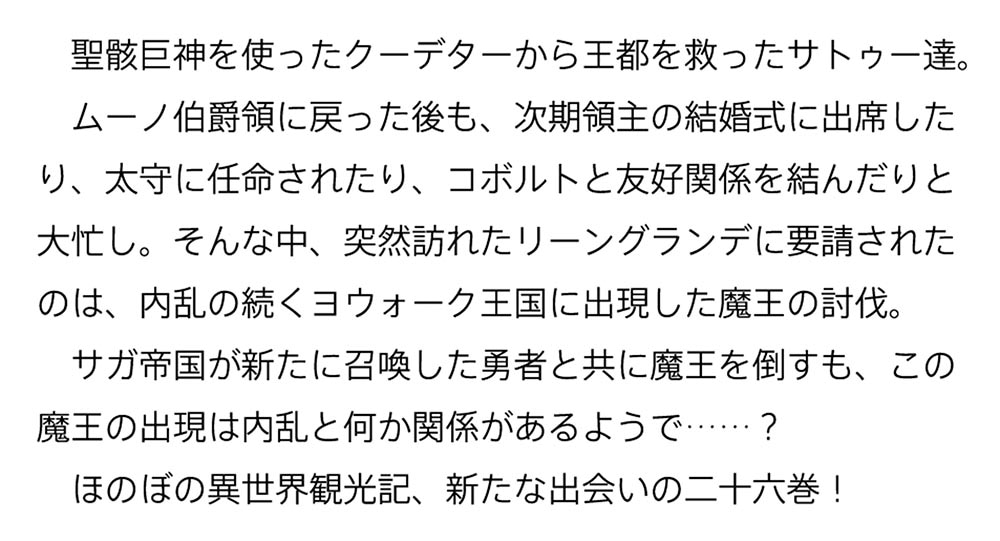 聖骸巨神を使ったクーデターから王都を救ったサトゥー達。
ムーノ伯爵領に戻った後も、次期領主の結婚式に出席したり、太守に任命されたり、コボルトと友好関係を結んだりと大忙し。そんな中、突然訪れたリーングランデに要請されたのは、内乱の続くヨウォーク王国に出現した魔王の討伐。
サガ帝国が新たに召喚した勇者と共に魔王を倒すも、この魔王の出現は内乱と何か関係があるようで……？
ほのぼの異世界観光記、新たな出会いの二十六巻！